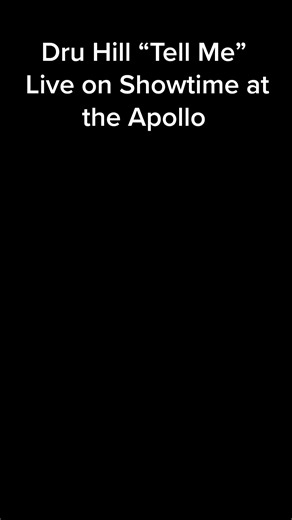 Dru Hill “Tell Me” Live on Showtime at the Apollo